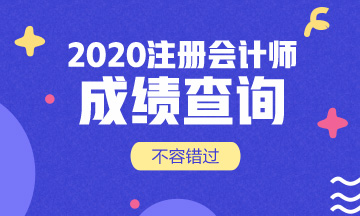 2020注册会计师
成绩查询
不容错过